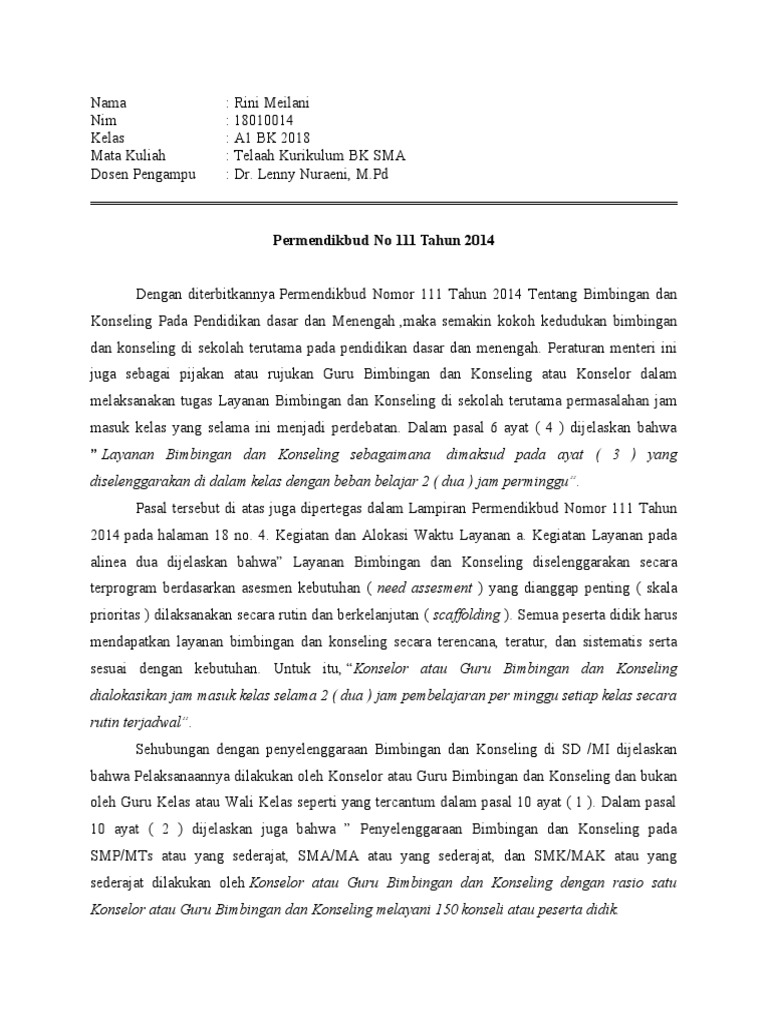 Nama : Rini Meilani
Nim : 18010014
Kelas : A1 BK 2018
Mata Kuliah : Telaah Kurikulum BK SMA
Dosen Pengampu : Dr. Lenny Nuraeni, M.Pd

Permendikbud No 111 Tahun 2014

Dengan diterbitkannya Permendikbud Nomor 111 Tahun 2014 Tentang Bimbingan dan Konseling Pada Pendidikan dasar dan Menengah ,maka semakin kokoh kedudukan bimbingan dan konseling di sekolah terutama pada pendidikan dasar dan menengah. Peraturan menteri ini juga sebagai pijakan atau rujukan Guru Bimbingan dan Konseling atau Konselor dalam melaksanakan tugas Layanan Bimbingan dan Konseling di sekolah terutama permasalahan jam masuk kelas yang selama ini menjadi perdebatan. Dalam pasal 6 ayat ( 4 ) dijelaskan bahwa " Layanan Bimbingan dan Konseling sebagaimana dimaksud pada ayat ( 3 ) yang diselenggarakan di dalam kelas dengan beban belajar 2 ( dua ) jam perminggu".

Pasal tersebut di atas juga dipertegas dalam Lampiran Permendikbud Nomor 111 Tahun 2014 pada halaman 18 no. 4. Kegiatan dan Alokasi Waktu Layanan a. Kegiatan Layanan pada alinea dua dijelaskan bahwa" Layanan Bimbingan dan Konseling diselenggarakan secara terprogram berdasarkan asesmen kebutuhan ( need assesment ) yang dianggap penting ( skala prioritas ) dilaksanakan secara rutin dan berkelanjutan ( scaffolding ). Semua peserta didik harus mendapatkan layanan bimbingan dan konseling secara terencana, teratur, dan sistematis serta sesuai dengan kebutuhan. Untuk itu, "Konselor atau Guru Bimbingan dan Konseling dialokasikan jam masuk kelas selama 2 ( dua ) jam pembelajaran per minggu setiap kelas secara rutin terjadwal".

Sehubungan dengan penyelenggaraan Bimbingan dan Konseling di SD /MI dijelaskan bahwa Pelaksanaannya dilakukan oleh Konselor atau Guru Bimbingan dan Konseling dan bukan oleh Guru Kelas atau Wali Kelas seperti yang tercantum dalam pasal 10 ayat ( 1 ). Dalam pasal 10 ayat ( 2 ) dijelaskan juga bahwa " Penyelenggaraan Bimbingan dan Konseling pada SMP/MTs atau yang sederajat, SMA/MA atau yang sederajat, dan SMK/MAK atau yang sederajat dilakukan oleh Konselor atau Guru Bimbingan dan Konseling dengan rasio satu Konselor atau Guru Bimbingan dan Konseling melayani 150 konseli atau peserta didik.